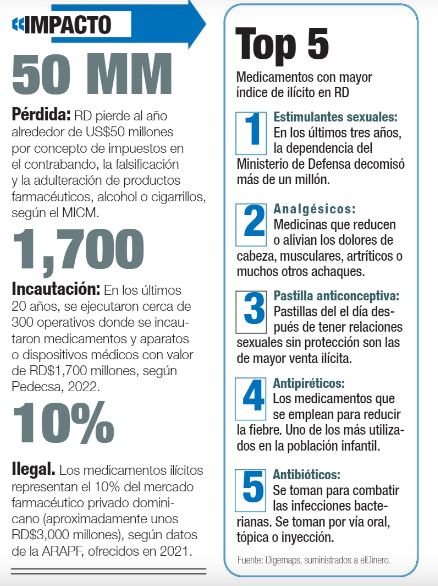 IMPACTO

50 MM

Pérdida: RD pierde al año alrededor de US$50 millones por concepto de impuestos en el contrabando, la falsificación y la adulteración de productos farmacéuticos, alcohol o cigarrillos, según el MICM.

1,700

Incautación: En los últimos 20 años, se ejecutaron cerca de 300 operativos donde se incautaron medicamentos y aparatos o dispositivos médicos con valor de RD$1,700 millones, según Pedecsa, 2022.

10%

Ilegal. Los medicamentos ilícitos representan el 10% del mercado farmacéutico privado dominicano (aproximadamente unos RD$3,000 millones), según datos de la ARAPF, ofrecidos en 2021.

Top 5

Medicamentos con mayor índice de ilícito en RD

1 Estimulantes sexuales: En los últimos tres años, la dependencia del Ministerio de Defensa decomisó más de un millón.

2 Analgésicos: Medicinas que reducen o alivian los dolores de cabeza, musculares, artríticos o muchos otros achaques.

3 Pastilla anticonceptiva: Pastillas del el día después de tener relaciones sexuales sin protección son las de mayor venta ilícita.

4 Antipiréticos: Los medicamentos que se emplean para reducir la fiebre. Uno de los más utilizados en la población infantil.

5 Antibióticos: Se toman para combatir las infecciones bacterianas. Se toman por vía oral, tópica o inyección.

Fuente: Digemaps, suministrados a elDinero.